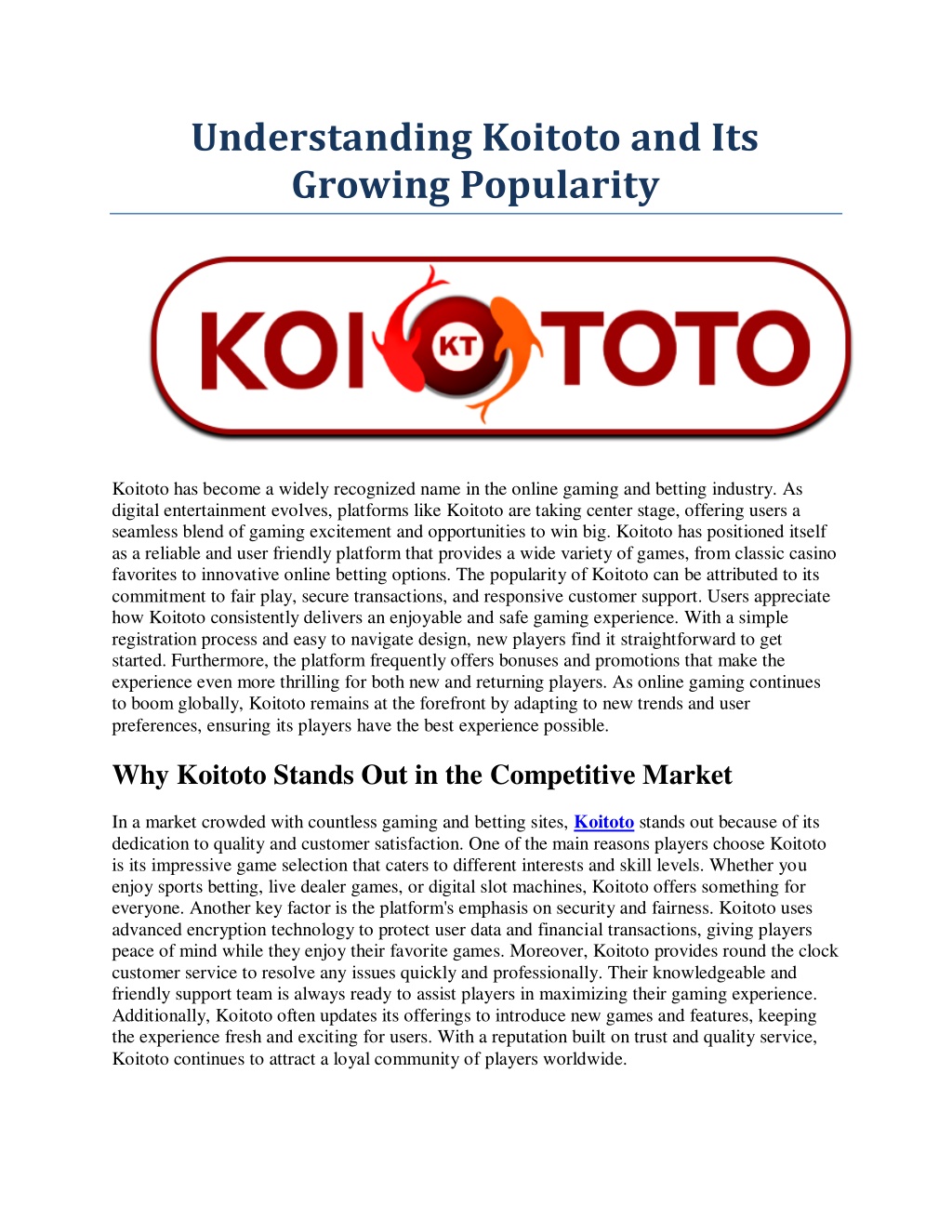 Understanding Koitoto and Its Growing Popularity

KOI KT TOTO

Koitoto has become a widely recognized name in the online gaming and betting industry. As digital entertainment evolves, platforms like Koitoto are taking center stage, offering users a seamless blend of gaming excitement and opportunities to win big. Koitoto has positioned itself as a reliable and user friendly platform that provides a wide variety of games, from classic casino favorites to innovative online betting options. The popularity of Koitoto can be attributed to its commitment to fair play, secure transactions, and responsive customer support. Users appreciate how Koitoto consistently delivers an enjoyable and safe gaming experience. With a simple registration process and easy to navigate design, new players find it straightforward to get started. Furthermore, the platform frequently offers bonuses and promotions that make the experience even more thrilling for both new and returning players. As online gaming continues to boom globally, Koitoto remains at the forefront by adapting to new trends and user preferences, ensuring its players have the best experience possible.

Why Koitoto Stands Out in the Competitive Market

In a market crowded with countless gaming and betting sites, Koitoto stands out because of its dedication to quality and customer satisfaction. One of the main reasons players choose Koitoto is its impressive game selection that caters to different interests and skill levels. Whether you enjoy sports betting, live dealer games, or digital slot machines, Koitoto offers something for everyone. Another key factor is the platform's emphasis on security and fairness. Koitoto uses advanced encryption technology to protect user data and financial transactions, giving players peace of mind while they enjoy their favorite games. Moreover, Koitoto provides round the clock customer service to resolve any issues quickly and professionally. Their knowledgeable and friendly support team is always ready to assist players in maximizing their gaming experience. Additionally, Koitoto often updates its offerings to introduce new games and features, keeping the experience fresh and exciting for users. With a reputation built on trust and quality service, Koitoto continues to attract a loyal community of players worldwide.